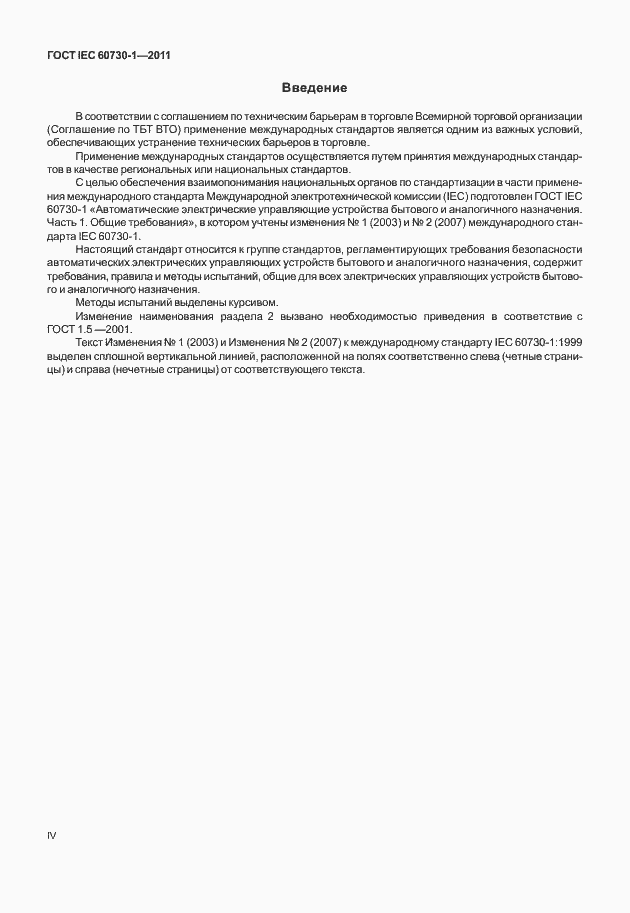 ГОСТ IEC 60730-1—2011

Введение

В соответствии с соглашением по техническим барьерам в торговле Всемирной торговой организации (Соглашение по ТБТ ВТО) применение международных стандартов является одним из важных условий, обеспечивающих устранение технических барьеров в торговле.

Применение международных стандартов осуществляется путем принятия международных стандартов в качестве региональных или национальных стандартов.

С целью обеспечения взаимопонимания национальных органов по стандартизации в части применения международного стандарта Международной электротехнической комиссии (IEC) подготовлен ГОСТ IEC 60730-1 «Автоматические электрические управляющие устройства бытового и аналогичного назначения. Часть 1. Общие требования», в котором учтены изменения № 1 (2003) и № 2 (2007) международного стандарта IEC 60730-1.

Настоящий стандарт относится к группе стандартов, регламентирующих требования безопасности автоматических электрических управляющих устройств бытового и аналогичного назначения, содержит требования, правила и методы испытаний, общие для всех электрических управляющих устройств бытового и аналогичного назначения.

Методы испытаний выделены курсивом.

Изменение наименования раздела 2 вызвано необходимостью приведения в соответствие с ГОСТ 1.5 —2001.

Текст Изменения № 1 (2003) и Изменения № 2 (2007) к международному стандарту IEC 60730-1:1999 выделен сплошной вертикальной линией, расположенной на полях соответственно слева (четные страницы) и справа (нечетные страницы) от соответствующего текста.

IV